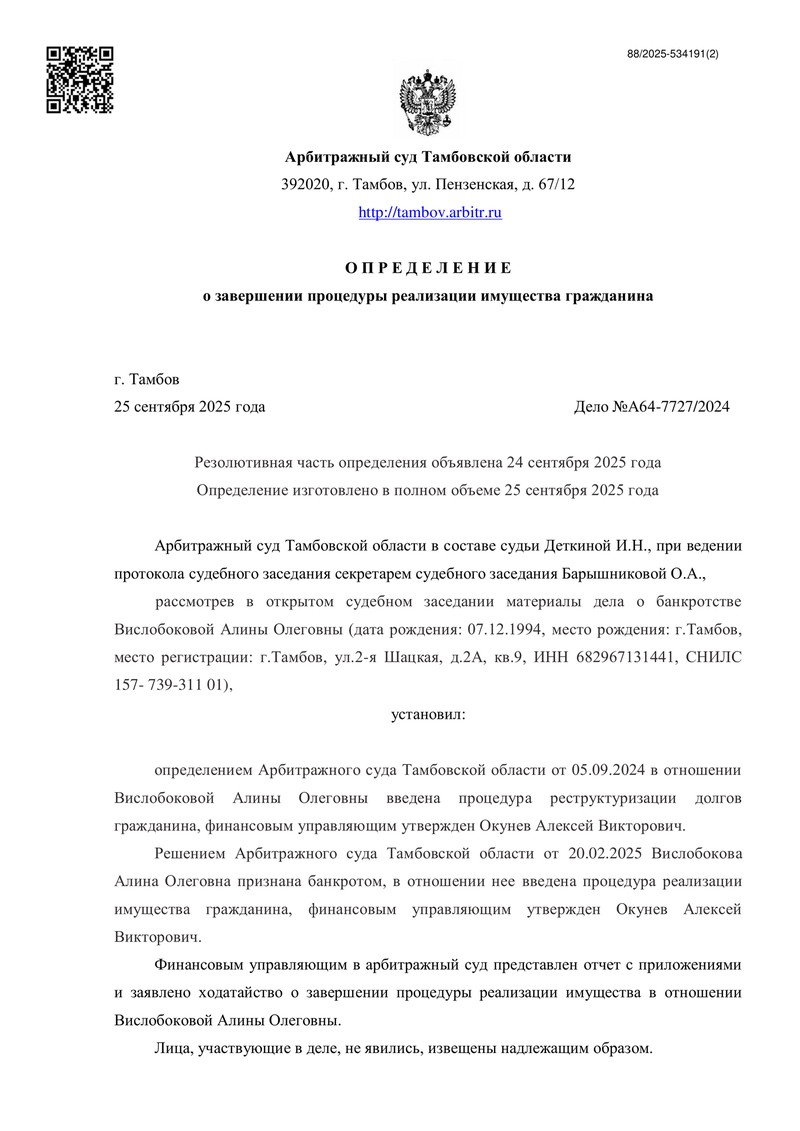 88/2025-534191(2)

Арбитражный суд Тамбовской области
392020, г. Тамбов, ул. Пензенская, д. 67/12
http://tambov.arbitr.ru

О П Р Е Д Е Л Е Н И Е
о завершении процедуры реализации имущества гражданина

г. Тамбов
25 сентября 2025 года Дело №А64-7727/2024

Резолютивная часть определения объявлена 24 сентября 2025 года
Определение изготовлено в полном объеме 25 сентября 2025 года

Арбитражный суд Тамбовской области в составе судьи Деткиной И.Н., при ведении протокола судебного заседания секретарем судебного заседания Барышниковой О.А.,

рассмотрев в открытом судебном заседании материалы дела о банкротстве Вислобоковой Алины Олеговны (дата рождения: 07.12.1994, место рождения: г.Тамбов, место регистрации: г.Тамбов, ул.2-я Шацкая, д.2А, кв.9, ИНН 682967131441, СНИЛС 157- 739-311 01),

установил:

определением Арбитражного суда Тамбовской области от 05.09.2024 в отношении Вислобоковой Алины Олеговны введена процедура реструктуризации долгов гражданина, финансовым управляющим утвержден Окунев Алексей Викторович.

Решением Арбитражного суда Тамбовской области от 20.02.2025 Вислобокова Алина Олеговна признана банкротом, в отношении нее введена процедура реализации имущества гражданина, финансовым управляющим утвержден Окунев Алексей Викторович.

Финансовым управляющим в арбитражный суд представлен отчет с приложениями и заявлено ходатайство о завершении процедуры реализации имущества в отношении Вислобоковой Алины Олеговны.

Лица, участвующие в деле, не явились, извещены надлежащим образом.